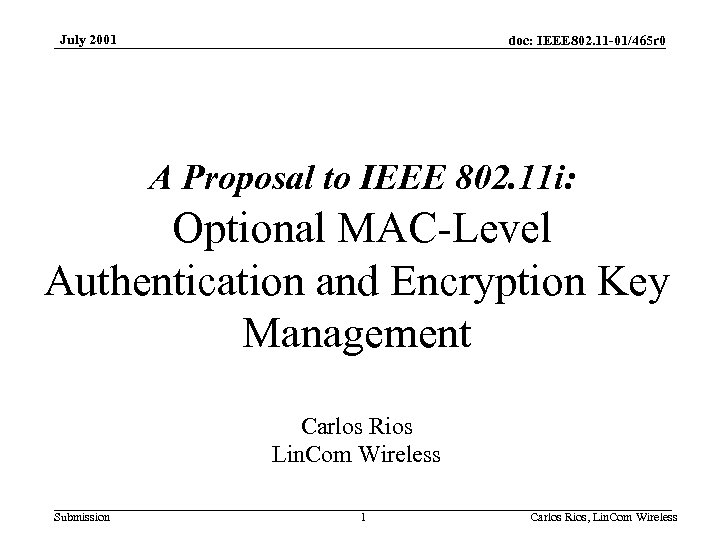 July 2001

doc: IEEE802.11-01/465r0

A Proposal to IEEE 802.11i:
Optional MAC-Level Authentication and Encryption Key Management

Carlos Rios
LinCom Wireless

Submission

1

Carlos Rios, LinCom Wireless